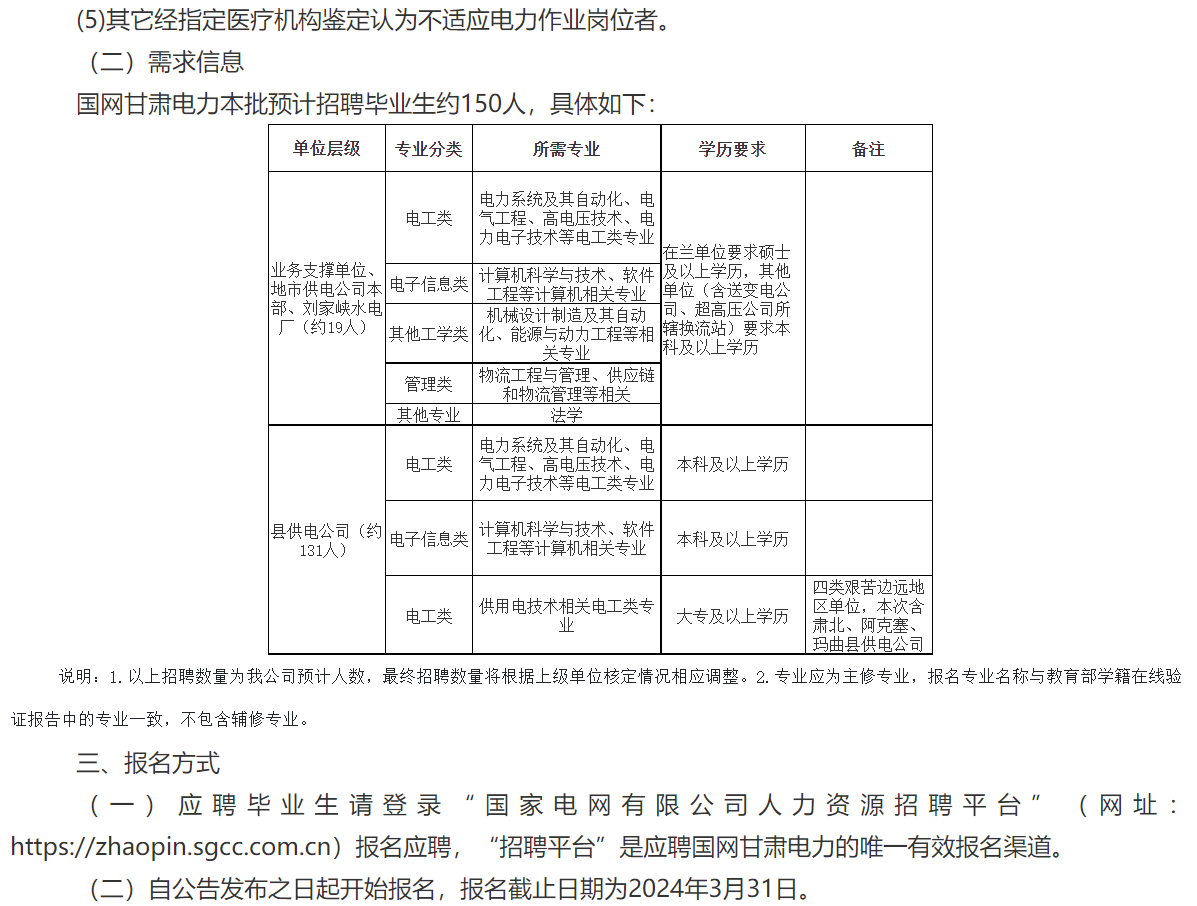 (5)其它经指定医疗机构鉴定认为不适应电力作业岗位者。

（二）需求信息

国网甘肃电力本批预计招聘毕业生约150人，具体如下：

| 单位层级 | 专业分类 | 所需专业 | 学历要求 | 备注 |
|---|---|---|---|---|
| 业务支撑单位、地市供电公司本部、刘家峡水电厂（约19人） | 电工类 | 电力系统及其自动化、电气工程、高电压技术、电力电子技术等电工类专业 | 在兰单位要求硕士及以上学历，其他单位（含送变电公司、超高压公司所辖换流站）要求本科及以上学历 | |
| | 电子信息类 | 计算机科学与技术、软件工程等计算机相关专业 | | |
| | 其他工学类 | 机械设计制造及其自动化、能源与动力工程等相关专业 | | |
| | 管理类 | 物流工程与管理、供应链和物流管理等相关 | | |
| | 其他专业 | 法学 | | |
| 县供电公司（约131人） | 电工类 | 电力系统及其自动化、电气工程、高电压技术、电力电子技术等电工类专业 | 本科及以上学历 | |
| | 电子信息类 | 计算机科学与技术、软件工程等计算机相关专业 | 本科及以上学历 | |
| | 电工类 | 供用电技术相关电工类专业 | 大专及以上学历 | 四类艰苦边远地区单位，本次含肃北、阿克塞、玛曲县供电公司 |

说明：1.以上招聘数量为我公司预计人数，最终招聘数量将根据上级单位核定情况相应调整。2.专业应为主修专业，报名专业名称与教育部学籍在线验证报告中的专业一致，不包含辅修专业。

三、报名方式

（一）应聘毕业生请登录“国家电网有限公司人力资源招聘平台”（网址：https://zhaopin.sgcc.com.cn）报名应聘，“招聘平台”是应聘国网甘肃电力的唯一有效报名渠道。

（二）自公告发布之日起开始报名，报名截止日期为2024年3月31日。